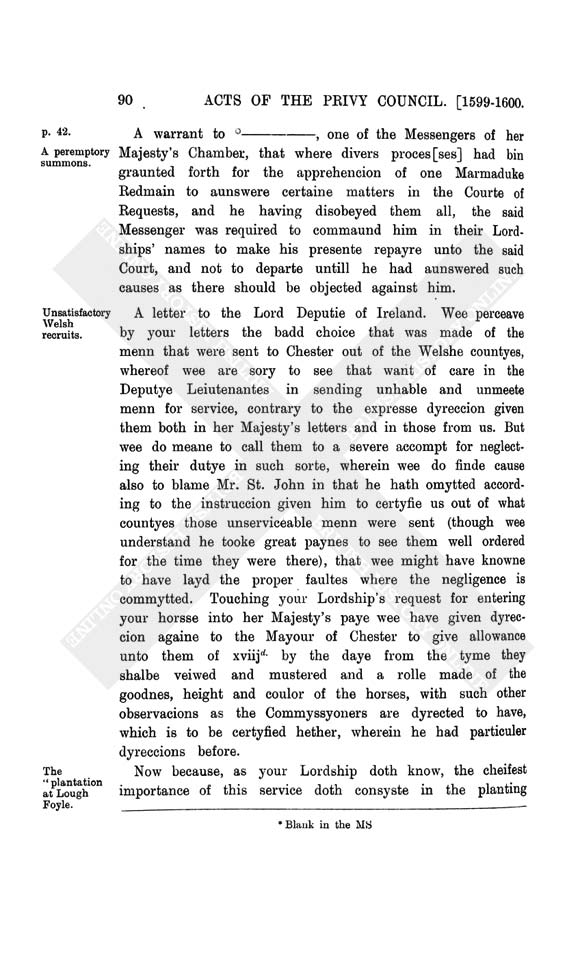 90 ACTS OF THE PRIVY COUNCIL. [1599-1600.

p. 42.

A peremptory summons.

A warrant to ᵃ————, one of the Messengers of her Majesty's Chamber, that where divers proces[ses] had bin graunted forth for the apprehencion of one Marmaduke Redmain to aunswere certaine matters in the Courte of Requests, and he having disobeyed them all, the said Messenger was required to commaund him in their Lordships' names to make his presente repayre unto the said Court, and not to departe untill he had aunswered such causes as there should be objected against him.

Unsatisfactory Welsh recruits.

A letter to the Lord Deputie of Ireland. Wee perceave by your letters the badd choice that was made of the menn that were sent to Chester out of the Welshe countyes, whereof wee are sory to see that want of care in the Deputye Leiutenantes in sending unhable and unmeete menn for service, contrary to the expresse dyreccion given them both in her Majesty's letters and in those from us. But wee do meane to call them to a severe accompt for neglecting their dutye in such sorte, wherein wee do finde cause also to blame Mr. St. John in that he hath omytted according to the instruccion given him to certyfie us out of what countyes those unserviceable menn were sent (though wee understand he tooke great paynes to see them well ordered for the time they were there), that wee might have knowne to have layd the proper faultes where the negligence is commytted. Touching your Lordship's request for entering your horsse into her Majesty's paye wee have given dyreccion againe to the Mayour of Chester to give allowance unto them of xviij$^{d.}$ by the daye from the tyme they shalbe veiwed and mustered and a rolle made of the goodnes, height and coulor of the horses, with such other observacions as the Commyssyoners are dyrected to have, which is to be certyfied hether, wherein he had particuler dyreccions before.

The "plantation at Lough Foyle.

Now because, as your Lordship doth know, the cheifest importance of this service doth consyste in the planting

ᵃ Blank in the MS